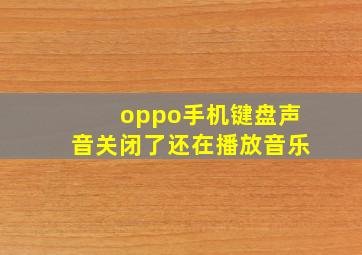 oppo手机键盘声音关闭了还在播放音乐